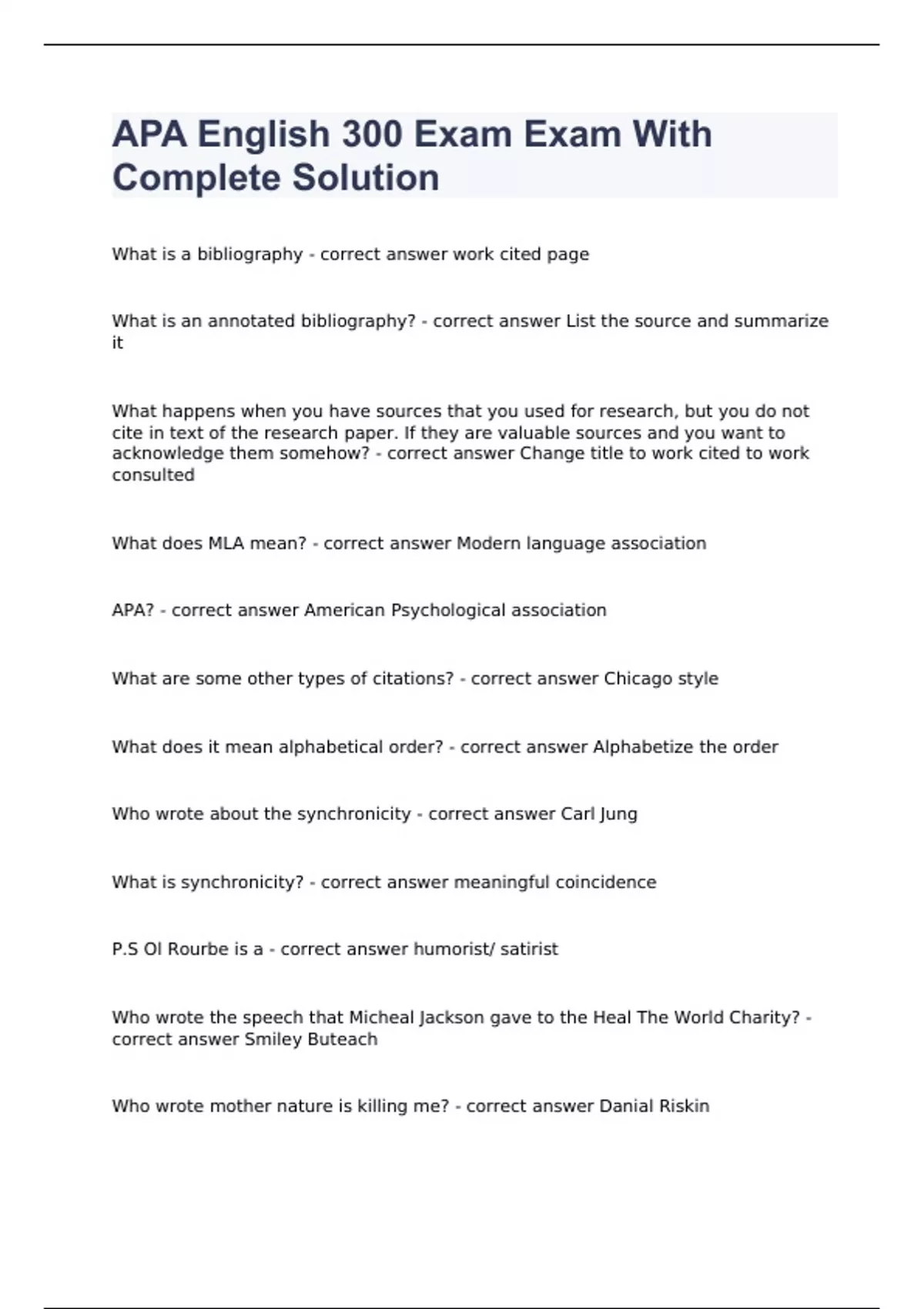 APA English 300 Exam Exam With Complete Solution

What is a bibliography - correct answer work cited page

What is an annotated bibliography? - correct answer List the source and summarize it

What happens when you have sources that you used for research, but you do not cite in text of the research paper. If they are valuable sources and you want to acknowledge them somehow? - correct answer Change title to work cited to work consulted

What does MLA mean? - correct answer Modern language association

APA? - correct answer American Psychological association

What are some other types of citations? - correct answer Chicago style

What does it mean alphabetical order? - correct answer Alphabetize the order

Who wrote about the synchronicity - correct answer Carl Jung

What is synchronicity? - correct answer meaningful coincidence

P.S Ol Rourbe is a - correct answer humorist/ satirist

Who wrote the speech that Micheal Jackson gave to the Heal The World Charity? - correct answer Smiley Buteach

Who wrote mother nature is killing me? - correct answer Danial Riskin